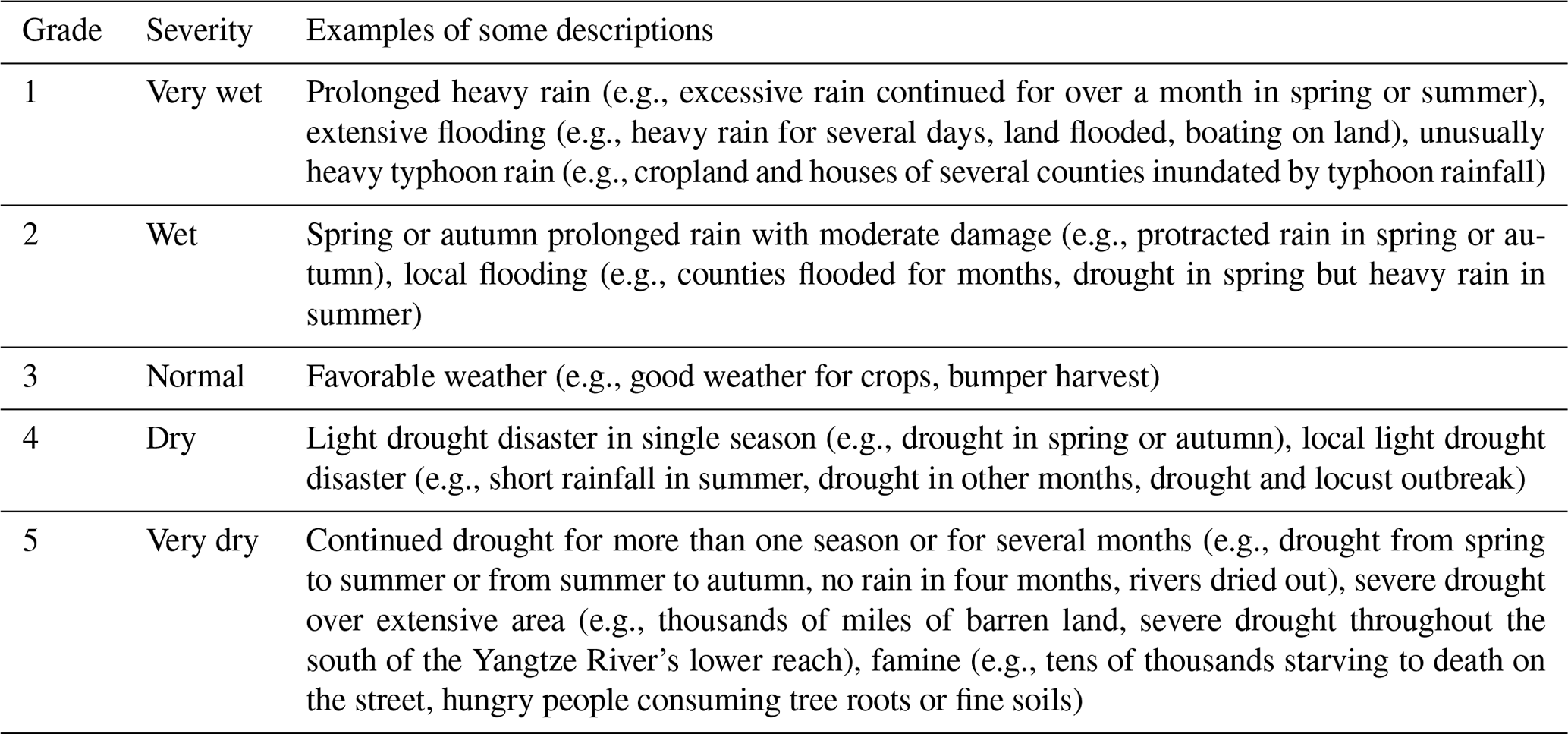 | Grade | Severity | Examples of some descriptions |
|---|---|---|
| 1 | Very wet | Prolonged heavy rain (e.g., excessive rain continued for over a month in spring or summer), extensive flooding (e.g., heavy rain for several days, land flooded, boating on land), unusually heavy typhoon rain (e.g., cropland and houses of several counties inundated by typhoon rainfall) |
| 2 | Wet | Spring or autumn prolonged rain with moderate damage (e.g., protracted rain in spring or autumn), local flooding (e.g., counties flooded for months, drought in spring but heavy rain in summer) |
| 3 | Normal | Favorable weather (e.g., good weather for crops, bumper harvest) |
| 4 | Dry | Light drought disaster in single season (e.g., drought in spring or autumn), local light drought disaster (e.g., short rainfall in summer, drought in other months, drought and locust outbreak) |
| 5 | Very dry | Continued drought for more than one season or for several months (e.g., drought from spring to summer or from summer to autumn, no rain in four months, rivers dried out), severe drought over extensive area (e.g., thousands of miles of barren land, severe drought throughout the south of the Yangtze River's lower reach), famine (e.g., tens of thousands starving to death on the street, hungry people consuming tree roots or fine soils) |